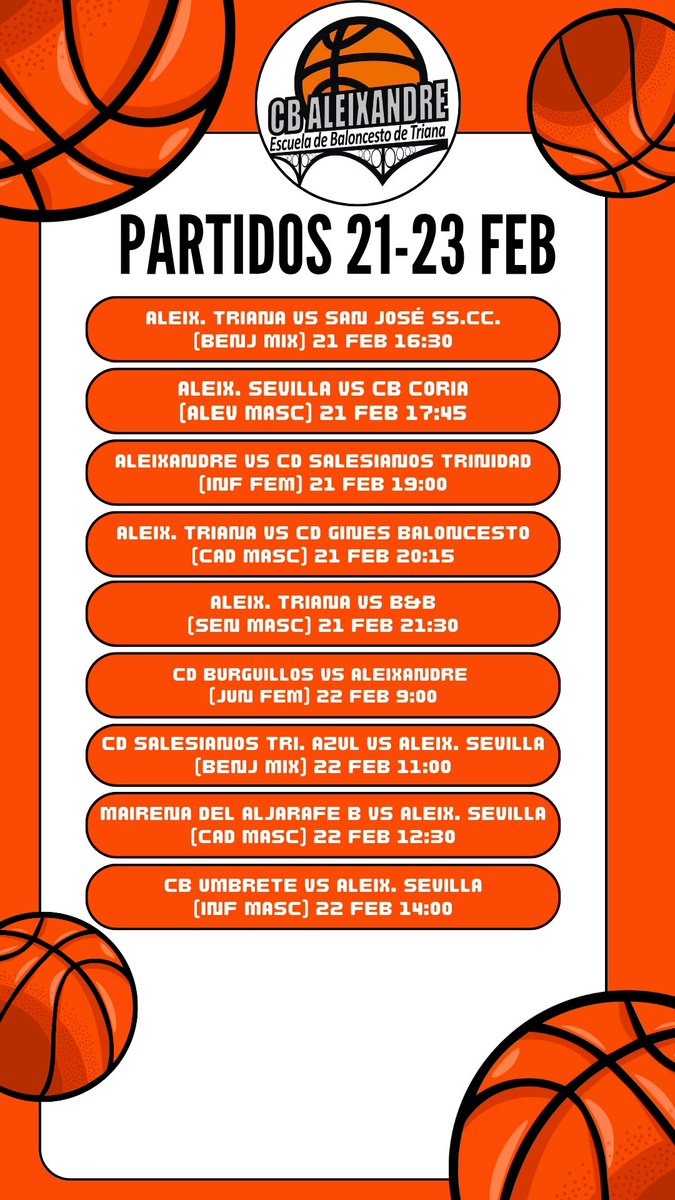 CB ALEIXANDRE
Escuela de Baloncesto de Triana

PARTIDOS 21-23 FEB

ALEIX. TRIANA VS SAN JOSÉ SS.CC.
(BENJ MIX) 21 FEB 16:30

ALEIX. SEVILLA VS CB CORIA
(ALEV MASC) 21 FEB 17:45

ALEIXANDRE VS CD SALESIANOS TRINIDAD
(INF FEM) 21 FEB 19:00

ALEIX. TRIANA VS CD GINES BALONCESTO
(CAD MASC) 21 FEB 20:15

ALEIX. TRIANA VS B&B
(SEN MASC) 21 FEB 21:30

CD BURGUILLOS VS ALEIXANDRE
(JUN FEM) 22 FEB 9:00

CD SALESIANOS TRI. AZUL VS ALEIX. SEVILLA
(BENJ MIX) 22 FEB 11:00

MAIRENA DEL ALJARAFE B VS ALEIX. SEVILLA
(CAD MASC) 22 FEB 12:30

CB UMBRETE VS ALEIX. SEVILLA
(INF MASC) 22 FEB 14:00